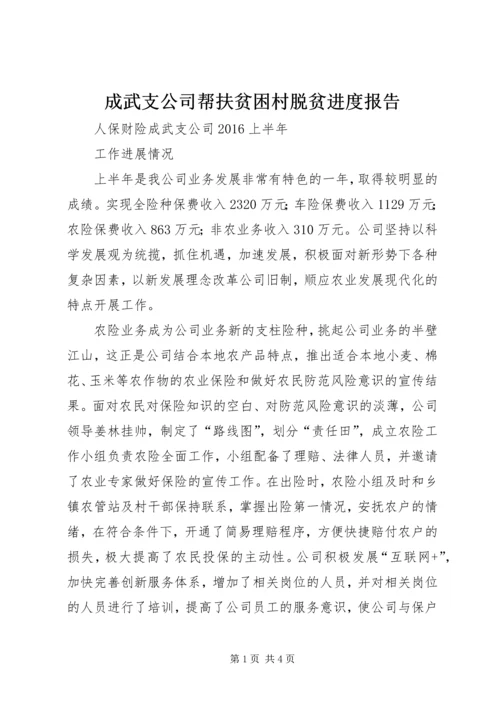 成武支公司帮扶贫困村脱贫进度报告

人保财险成武支公司2016上半年

工作进展情况

上半年是我公司业务发展非常有特色的一年，取得较明显的成绩。实现全险种保费收入2320万元；车险保费收入1129万元；农险保费收入863万元；非农业务收入310万元。公司坚持以科学发展观为统揽，抓住机遇，加速发展，积极面对新形势下各种复杂因素，以新发展理念改革公司旧制，顺应农业发展现代化的特点开展工作。

农险业务成为公司业务新的支柱险种，挑起公司业务的半壁江山，这正是公司结合本地农产品特点，推出适合本地小麦、棉花、玉米等农作物的农业保险和做好农民防范风险意识的宣传结果。面对农民对保险知识的空白、对防范风险意识的淡薄，公司领导姜林挂帅，制定了“路线图”，划分“责任田”，成立农险工作小组负责农险全面工作，小组配备了理赔、法律人员，并邀请了农业专家做好保险的宣传工作。在出险时，农险小组及时和乡镇农管站及村干部保持联系，掌握出险第一情况，安抚农户的情绪，在符合条件下，开通了简易理赔程序，方便快捷赔付农户的损失，极大提高了农民投保的主动性。公司积极发展“互联网+”，加快完善创新服务体系，增加了相关岗位的人员，并对相关岗位的人员进行了培训，提高了公司员工的服务意识，使公司与保户

第1页 共4页